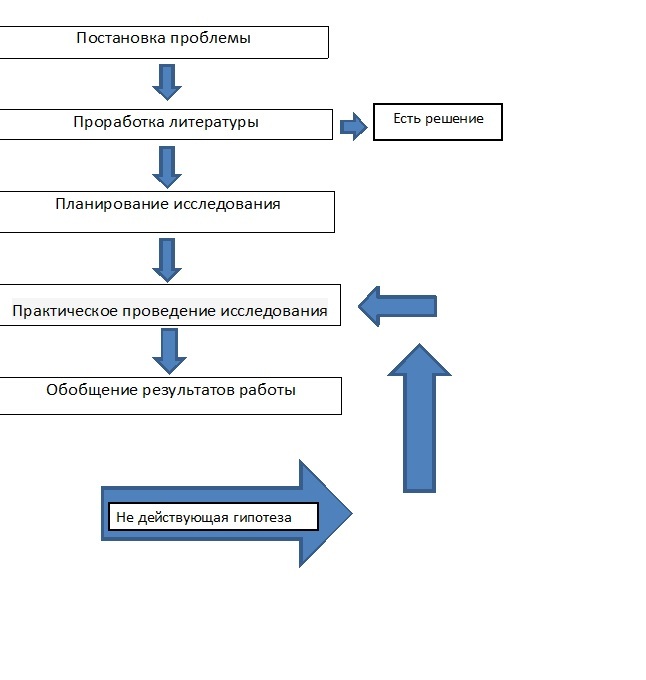 Постановка проблемы

Проработка литературы

Есть решение

Планирование исследования

Практическое проведение исследования

Обобщение результатов работы

Не действующая гипотеза